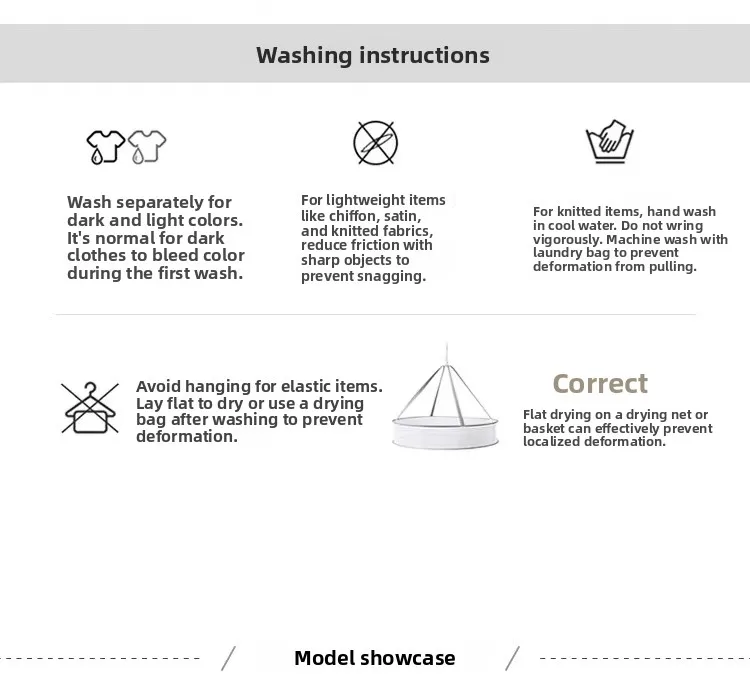 Washing instructions

Wash separately for dark and light colors. It's normal for dark clothes to bleed color during the first wash.

For lightweight items like chiffon, satin, and knitted fabrics, reduce friction with sharp objects to prevent snagging.

For knitted items, hand wash in cool water. Do not wring vigorously. Machine wash with laundry bag to prevent deformation from pulling.

Avoid hanging for elastic items. Lay flat to dry or use a drying bag after washing to prevent deformation.

Correct

Flat drying on a drying net or basket can effectively prevent localized deformation.

Model showcase